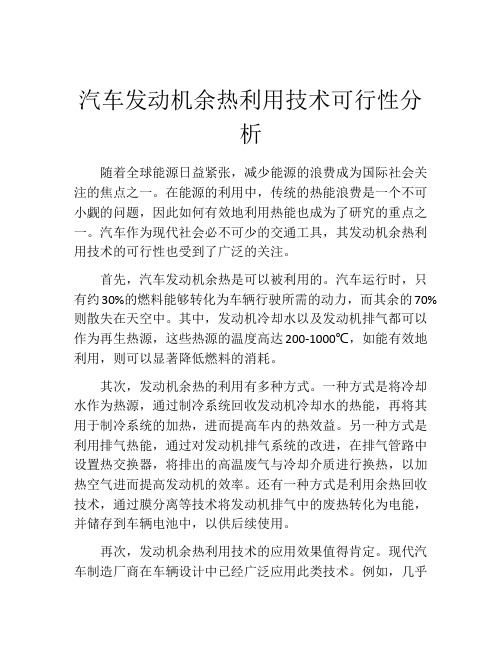 汽车发动机余热利用技术可行性分析

随着全球能源日益紧张，减少能源的浪费成为国际社会关注的焦点之一。在能源的利用中，传统的热能浪费是一个不可小觑的问题，因此如何有效地利用热能也成为了研究的重点之一。汽车作为现代社会必不可少的交通工具，其发动机余热利用技术的可行性也受到了广泛的关注。

首先，汽车发动机余热是可以被利用的。汽车运行时，只有约30%的燃料能够转化为车辆行驶所需的动力，而其余的70%则散失在天空中。其中，发动机冷却水以及发动机排气都可以作为再生热源，这些热源的温度高达200-1000℃，如能有效地利用，则可以显著降低燃料的消耗。

其次，发动机余热的利用有多种方式。一种方式是将冷却水作为热源，通过制冷系统回收发动机冷却水的热能，再将其用于制冷系统的加热，进而提高车内的热效益。另一种方式是利用排气热能，通过对发动机排气系统的改进，在排气管路中设置热交换器，将排出的高温废气与冷却介质进行换热，以加热空气进而提高发动机的效率。还有一种方式是利用余热回收技术，通过膜分离等技术将发动机排气中的废热转化为电能，并储存到车辆电池中，以供后续使用。

再次，发动机余热利用技术的应用效果值得肯定。现代汽车制造厂商在车辆设计中已经广泛应用此类技术。例如，几乎